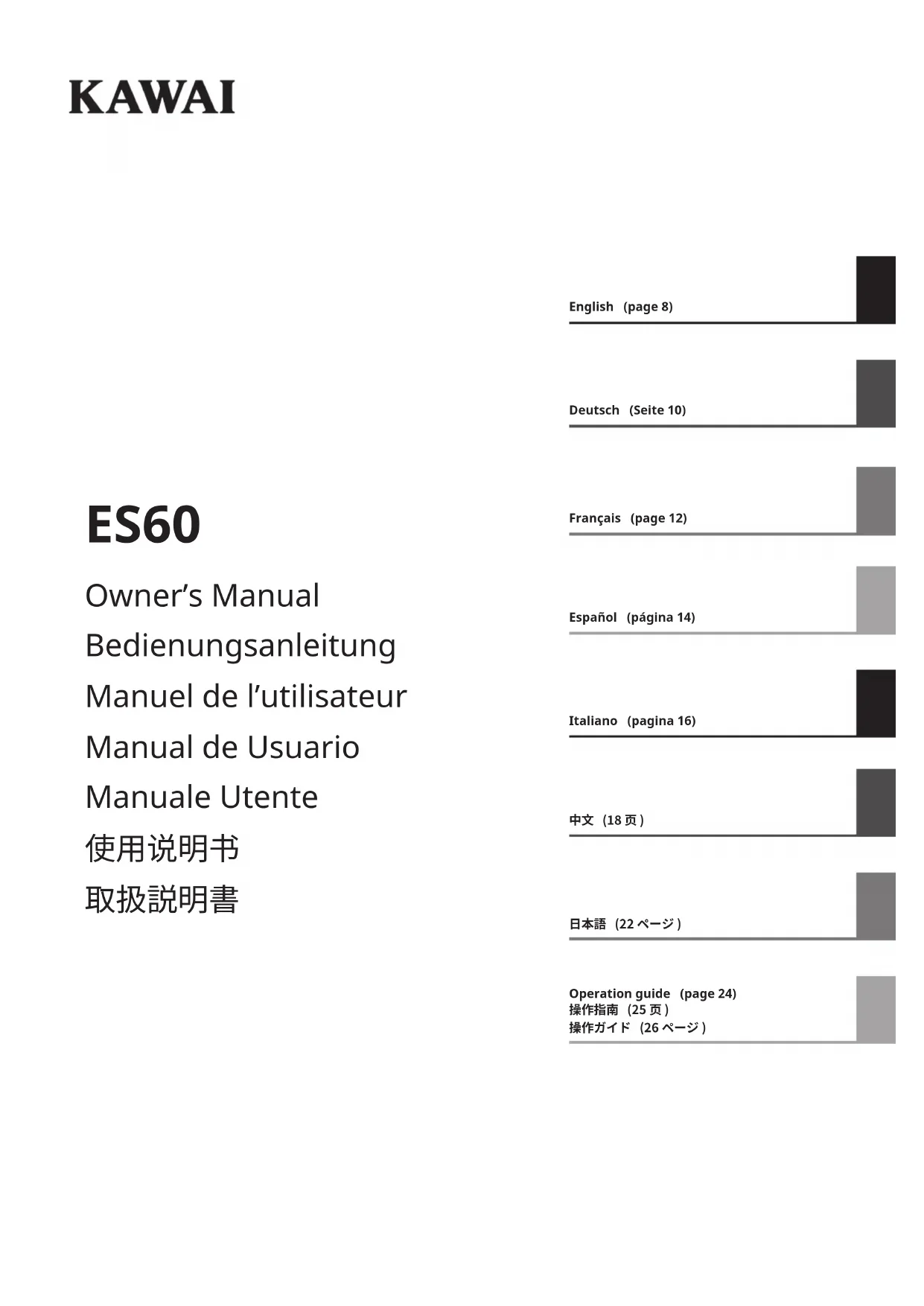 KAWAI

ES60

Owner's Manual

Bedienungsanleitung

Manuel de l'utilisateur

Manual de Usuario

Manuale Utente

使用说明书

取扱説明書

English (page 8)

Deutsch (Seite 10)

Français (page 12)

Español (página 14)

Italiano (pagina 16)

中文（18页）

日本語（22ページ）

Operation guide (page 24)
操作指南（25页）
操作ガイド（26ページ）